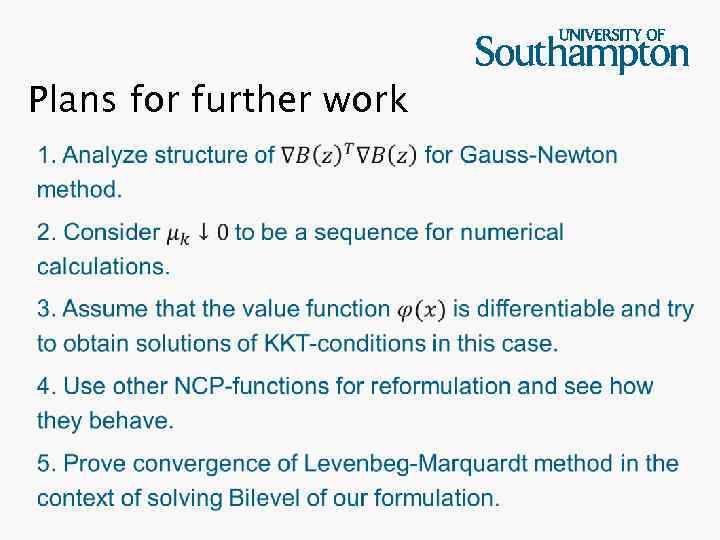 UNIVERSITY OF Southampton

Plans for further work

1. Analyze structure of $\nabla B(z)^T \nabla B(z)$ for Gauss-Newton method.

2. Consider $\mu_k \downarrow 0$ to be a sequence for numerical calculations.

3. Assume that the value function $\varphi(x)$ is differentiable and try to obtain solutions of KKT-conditions in this case.

4. Use other NCP-functions for reformulation and see how they behave.

5. Prove convergence of Levenbeg-Marquardt method in the context of solving Bilevel of our formulation.